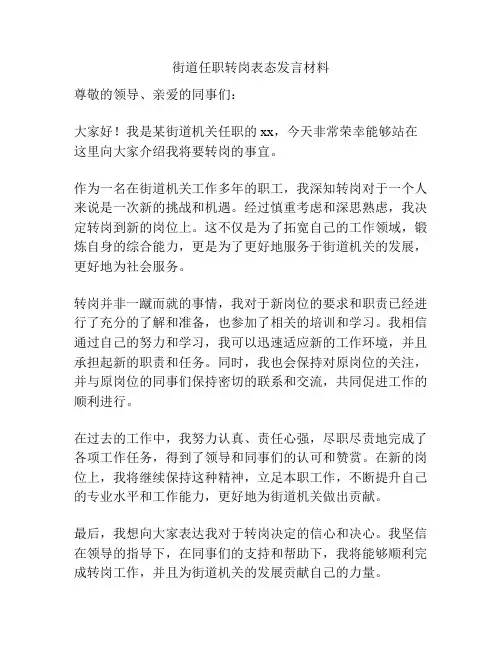 街道任职转岗表态发言材料

尊敬的领导、亲爱的同事们：

大家好！我是某街道机关任职的 xx，今天非常荣幸能够站在这里向大家介绍我将要转岗的事宜。

作为一名在街道机关工作多年的职工，我深知转岗对于一个人来说是一次新的挑战和机遇。经过慎重考虑和深思熟虑，我决定转岗到新的岗位上。这不仅是为了拓宽自己的工作领域，锻炼自身的综合能力，更是为了更好地服务于街道机关的发展，更好地为社会服务。

转岗并非一蹴而就的事情，我对于新岗位的要求和职责已经进行了充分的了解和准备，也参加了相关的培训和学习。我相信通过自己的努力和学习，我可以迅速适应新的工作环境，并且承担起新的职责和任务。同时，我也会保持对原岗位的关注，并与原岗位的同事们保持密切的联系和交流，共同促进工作的顺利进行。

在过去的工作中，我努力认真、责任心强，尽职尽责地完成了各项工作任务，得到了领导和同事们的认可和赞赏。在新的岗位上，我将继续保持这种精神，立足本职工作，不断提升自己的专业水平和工作能力，更好地为街道机关做出贡献。

最后，我想向大家表达我对于转岗决定的信心和决心。我坚信在领导的指导下，在同事们的支持和帮助下，我将能够顺利完成转岗工作，并且为街道机关的发展贡献自己的力量。